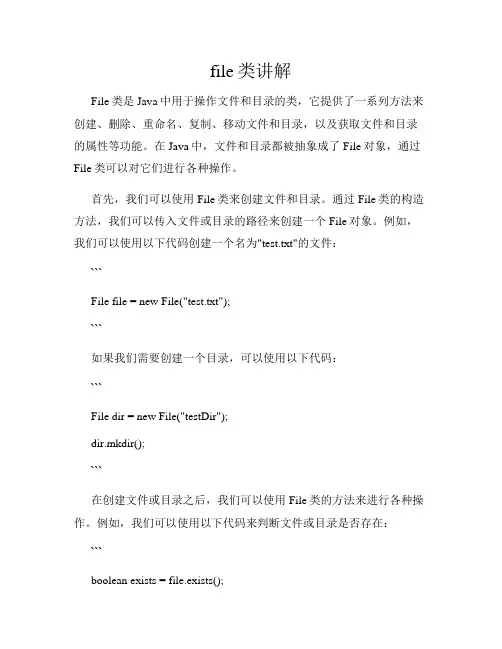 file 类讲解

File 类是 Java 中用于操作文件和目录的类，它提供了一系列方法来创建、删除、重命名、复制、移动文件和目录，以及获取文件和目录的属性等功能。在 Java 中，文件和目录都被抽象成了 File 对象，通过 File 类可以对它们进行各种操作。

首先，我们可以使用 File 类来创建文件和目录。通过 File 类的构造方法，我们可以传入文件或目录的路径来创建一个 File 对象。例如，我们可以使用以下代码创建一个名为"test.txt"的文件：

```

File file = new File("test.txt");

```

如果我们需要创建一个目录，可以使用以下代码：

```

File dir = new File("testDir");

dir.mkdir();

```

在创建文件或目录之后，我们可以使用 File 类的方法来进行各种操作。例如，我们可以使用以下代码来判断文件或目录是否存在：

```

boolean exists = file.exists();